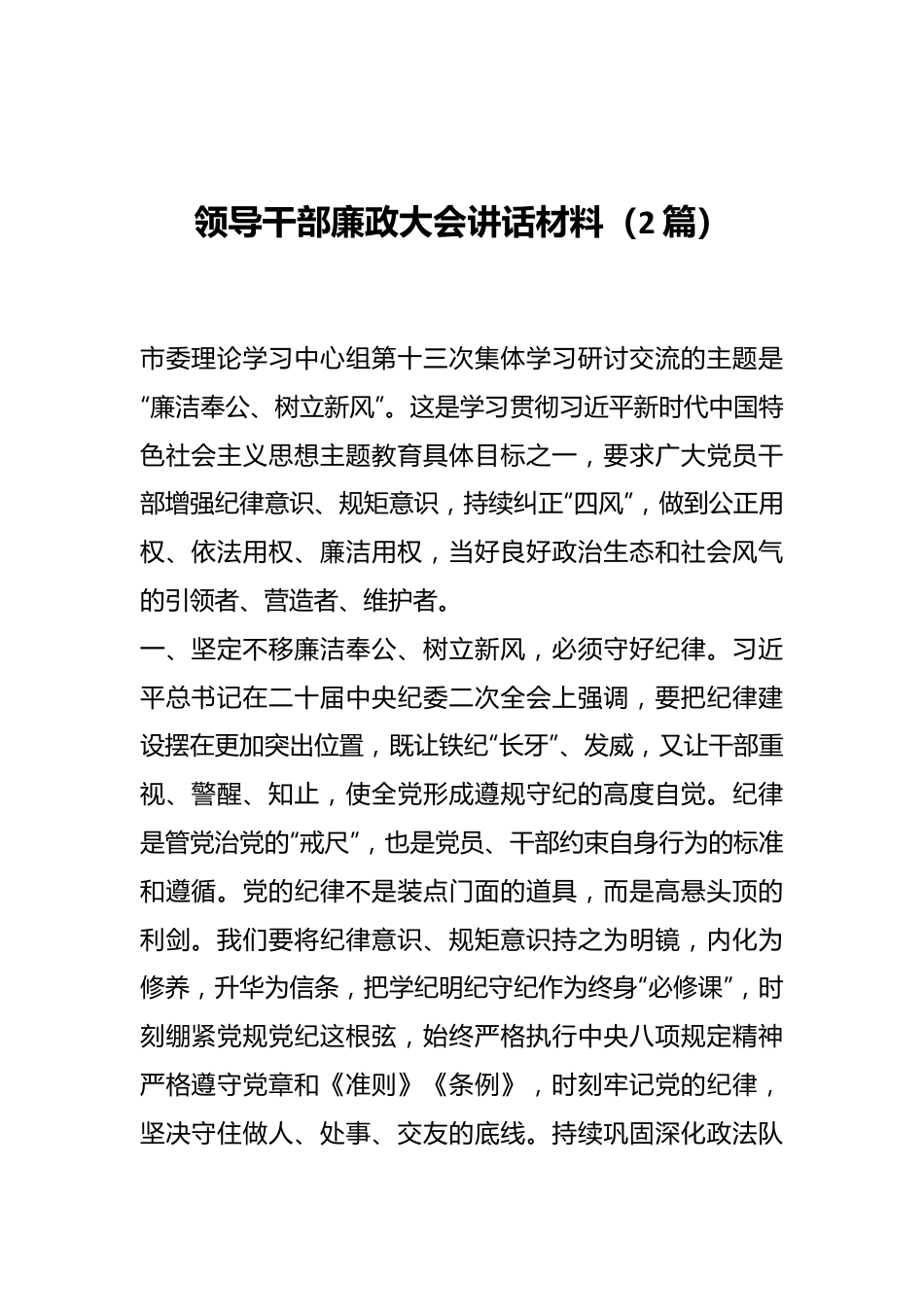 领导干部廉政大会讲话材料（2篇）

市委理论学习中心组第十三次集体学习研讨交流的主题是“廉洁奉公、树立新风”。这是学习贯彻习近平新时代中国特色社会主义思想主题教育具体目标之一，要求广大党员干部增强纪律意识、规矩意识，持续纠正“四风”，做到公正用权、依法用权、廉洁用权，当好良好政治生态和社会风气的引领者、营造者、维护者。

一、坚定不移廉洁奉公、树立新风，必须守好纪律。习近平总书记在二十届中央纪委二次全会上强调，要把纪律建设摆在更加突出位置，既让铁纪“长牙”、发威，又让干部重视、警醒、知止，使全党形成遵规守纪的高度自觉。纪律是管党治党的“戒尺”，也是党员、干部约束自身行为的标准和遵循。党的纪律不是装点门面的道具，而是高悬头顶的利剑。我们要将纪律意识、规矩意识持之为明镜，内化为修养，升华为信条，把学纪明纪守纪作为终身“必修课”，时刻绷紧党规党纪这根弦，始终严格执行中央八项规定精神严格遵守党章和《准则》《条例》，时刻牢记党的纪律，坚决守住做人、处事、交友的底线。持续巩固深化政法队